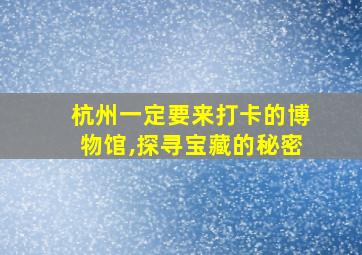 杭州一定要来打卡的博物馆,探寻宝藏的秘密